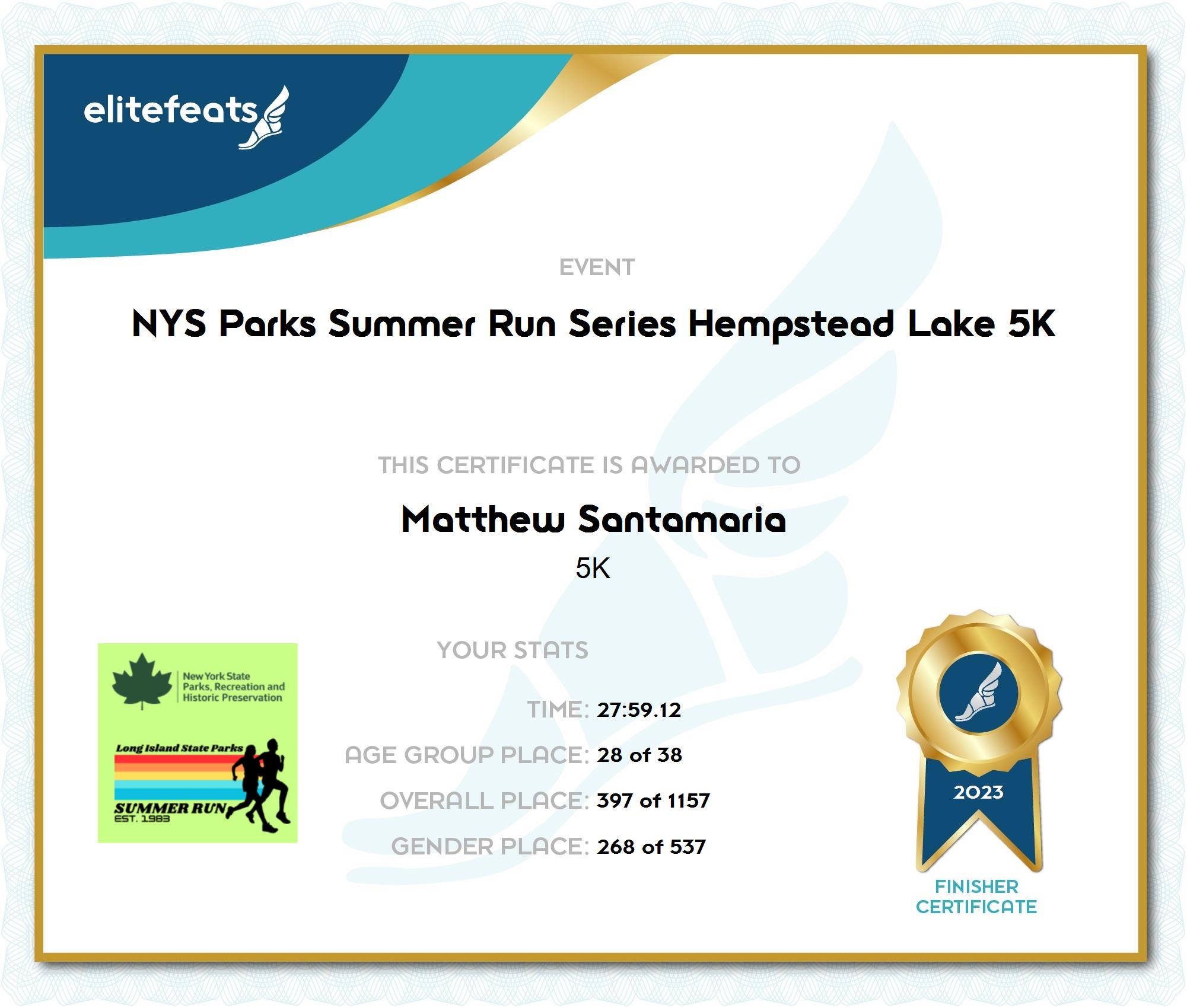 elitefeats

EVENT

NYS Parks Summer Run Series Hempstead Lake 5K

THIS CERTIFICATE IS AWARDED TO

Matthew Santamaria

5K

New York State
Parks, Recreation and
Historic Preservation

Long Island State Parks

SUMMER RUN
EST. 1983

YOUR STATS

TIME: 27:59.12

AGE GROUP PLACE: 28 of 38

OVERALL PLACE: 397 of 1157

GENDER PLACE: 268 of 537

2023

FINISHER
CERTIFICATE